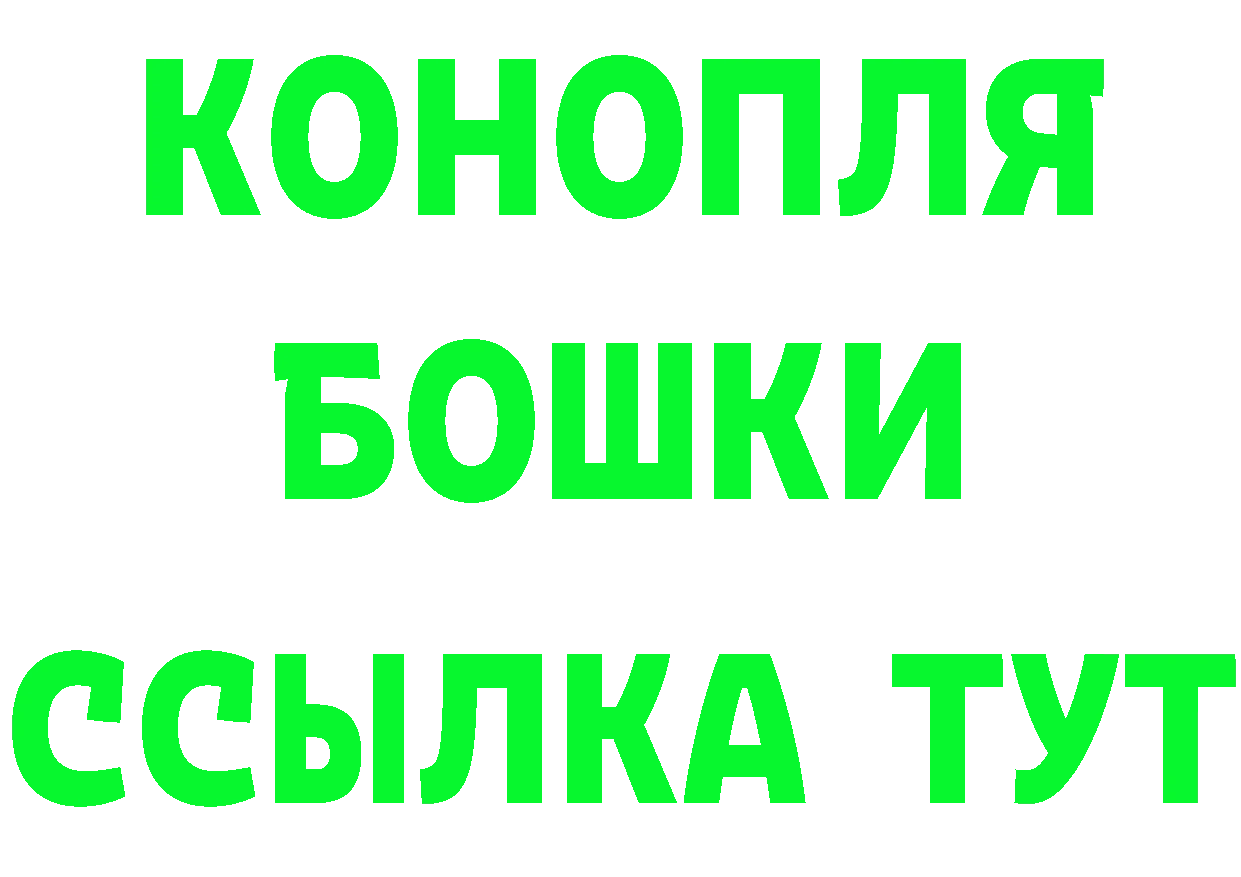 КОНОПЛЯ
БОШКИ
ССЫЛКА ТУТ